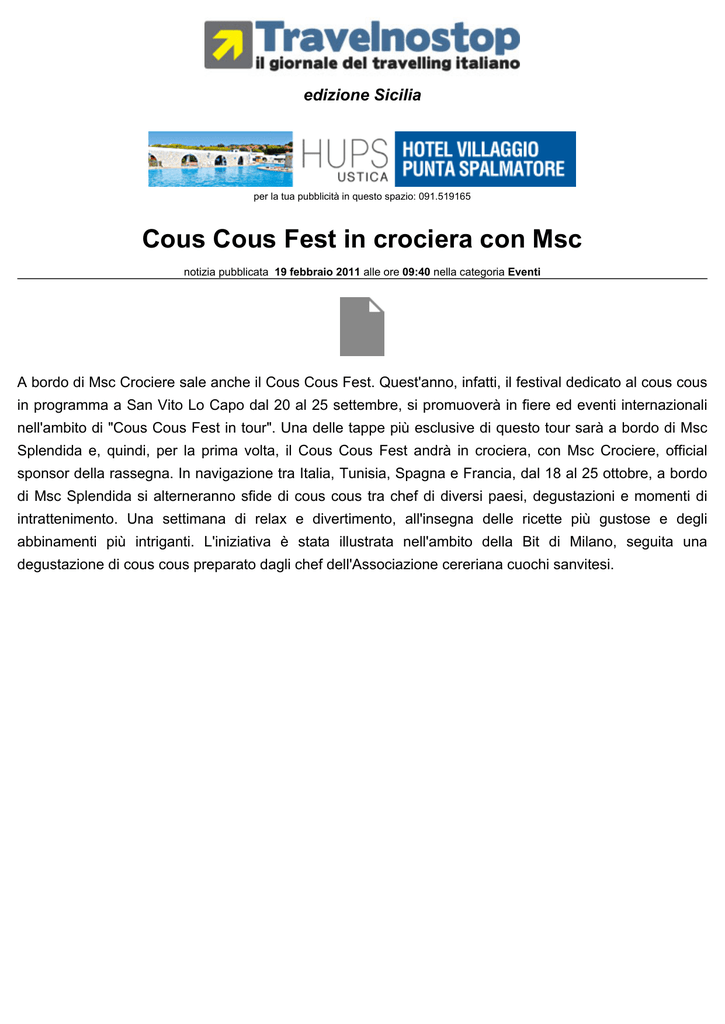 Travelnostop
il giornale del travelling italiano

edizione Sicilia

HUPS USTICA
HOTEL VILLAGGIO PUNTA SPALMATORE

per la tua pubblicità in questo spazio: 091.519165

Cous Cous Fest in crociera con Msc

notizia pubblicata 19 febbraio 2011 alle ore 09:40 nella categoria Eventi

A bordo di Msc Crociere sale anche il Cous Cous Fest. Quest'anno, infatti, il festival dedicato al cous cous in programma a San Vito Lo Capo dal 20 al 25 settembre, si promuoverà in fiere ed eventi internazionali nell'ambito di "Cous Cous Fest in tour". Una delle tappe più esclusive di questo tour sarà a bordo di Msc Splendida e, quindi, per la prima volta, il Cous Cous Fest andrà in crociera, con Msc Crociere, official sponsor della rassegna. In navigazione tra Italia, Tunisia, Spagna e Francia, dal 18 al 25 ottobre, a bordo di Msc Splendida si alterneranno sfide di cous cous tra chef di diversi paesi, degustazioni e momenti di intrattenimento. Una settimana di relax e divertimento, all'insegna delle ricette più gustose e degli abbinamenti più intriganti. L'iniziativa è stata illustrata nell'ambito della Bit di Milano, seguita una degustazione di cous cous preparato dagli chef dell'Associazione cereriana cuochi sanvitesi.